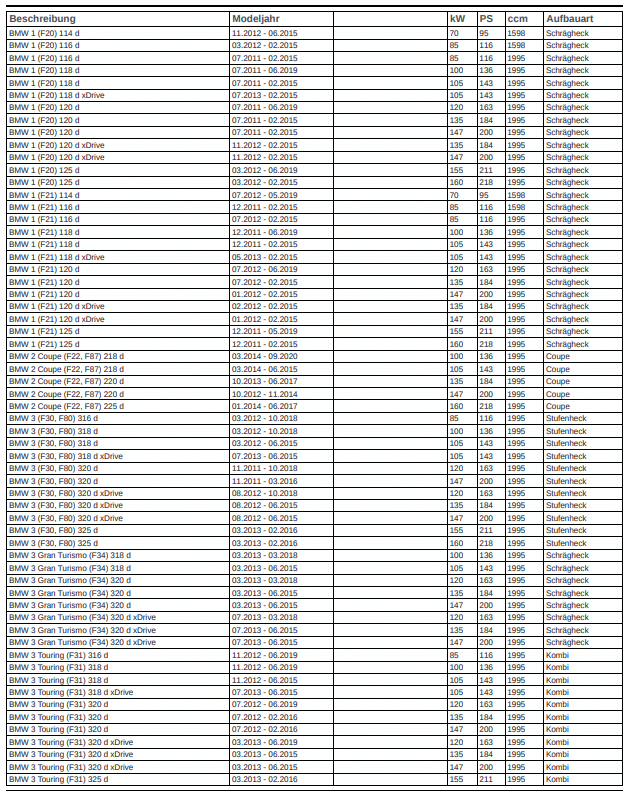 | Beschreibung | Modeljahr | | kW | PS | ccm | Aufbauart |
|---|---|---|---|---|---|---|
| BMW 1 (F20) 114 d | 11.2012 - 06.2015 | | 70 | 95 | 1598 | Schrägheck |
| BMW 1 (F20) 116 d | 03.2012 - 02.2015 | | 85 | 116 | 1598 | Schrägheck |
| BMW 1 (F20) 116 d | 07.2011 - 02.2015 | | 85 | 116 | 1995 | Schrägheck |
| BMW 1 (F20) 118 d | 07.2011 - 06.2019 | | 100 | 136 | 1995 | Schrägheck |
| BMW 1 (F20) 118 d | 07.2011 - 02.2015 | | 105 | 143 | 1995 | Schrägheck |
| BMW 1 (F20) 118 d xDrive | 07.2013 - 02.2015 | | 105 | 143 | 1995 | Schrägheck |
| BMW 1 (F20) 120 d | 07.2011 - 06.2019 | | 120 | 163 | 1995 | Schrägheck |
| BMW 1 (F20) 120 d | 07.2011 - 02.2015 | | 135 | 184 | 1995 | Schrägheck |
| BMW 1 (F20) 120 d | 07.2011 - 02.2015 | | 147 | 200 | 1995 | Schrägheck |
| BMW 1 (F20) 120 d xDrive | 11.2012 - 02.2015 | | 135 | 184 | 1995 | Schrägheck |
| BMW 1 (F20) 120 d xDrive | 11.2012 - 02.2015 | | 147 | 200 | 1995 | Schrägheck |
| BMW 1 (F20) 125 d | 03.2012 - 06.2019 | | 155 | 211 | 1995 | Schrägheck |
| BMW 1 (F20) 125 d | 03.2012 - 02.2015 | | 160 | 218 | 1995 | Schrägheck |
| BMW 1 (F21) 114 d | 07.2012 - 05.2019 | | 70 | 95 | 1598 | Schrägheck |
| BMW 1 (F21) 116 d | 12.2011 - 02.2015 | | 85 | 116 | 1598 | Schrägheck |
| BMW 1 (F21) 116 d | 07.2012 - 02.2015 | | 85 | 116 | 1995 | Schrägheck |
| BMW 1 (F21) 118 d | 12.2011 - 06.2019 | | 100 | 136 | 1995 | Schrägheck |
| BMW 1 (F21) 118 d | 12.2011 - 02.2015 | | 105 | 143 | 1995 | Schrägheck |
| BMW 1 (F21) 118 d xDrive | 05.2013 - 02.2015 | | 105 | 143 | 1995 | Schrägheck |
| BMW 1 (F21) 120 d | 07.2012 - 06.2019 | | 120 | 163 | 1995 | Schrägheck |
| BMW 1 (F21) 120 d | 07.2012 - 02.2015 | | 135 | 184 | 1995 | Schrägheck |
| BMW 1 (F21) 120 d | 01.2012 - 02.2015 | | 147 | 200 | 1995 | Schrägheck |
| BMW 1 (F21) 120 d xDrive | 02.2012 - 02.2015 | | 135 | 184 | 1995 | Schrägheck |
| BMW 1 (F21) 120 d xDrive | 01.2012 - 02.2015 | | 147 | 200 | 1995 | Schrägheck |
| BMW 1 (F21) 125 d | 12.2011 - 05.2019 | | 155 | 211 | 1995 | Schrägheck |
| BMW 1 (F21) 125 d | 12.2011 - 02.2015 | | 160 | 218 | 1995 | Schrägheck |
| BMW 2 Coupe (F22, F87) 218 d | 03.2014 - 09.2020 | | 100 | 136 | 1995 | Coupe |
| BMW 2 Coupe (F22, F87) 218 d | 03.2014 - 06.2015 | | 105 | 143 | 1995 | Coupe |
| BMW 2 Coupe (F22, F87) 220 d | 10.2013 - 06.2017 | | 135 | 184 | 1995 | Coupe |
| BMW 2 Coupe (F22, F87) 220 d | 10.2012 - 11.2014 | | 147 | 200 | 1995 | Coupe |
| BMW 2 Coupe (F22, F87) 225 d | 01.2014 - 06.2017 | | 160 | 218 | 1995 | Coupe |
| BMW 3 (F30, F80) 316 d | 03.2012 - 10.2018 | | 85 | 116 | 1995 | Stufenheck |
| BMW 3 (F30, F80) 318 d | 03.2012 - 10.2018 | | 100 | 136 | 1995 | Stufenheck |
| BMW 3 (F30, F80) 318 d | 03.2012 - 06.2015 | | 105 | 143 | 1995 | Stufenheck |
| BMW 3 (F30, F80) 318 d xDrive | 07.2013 - 06.2015 | | 105 | 143 | 1995 | Stufenheck |
| BMW 3 (F30, F80) 320 d | 11.2011 - 10.2018 | | 120 | 163 | 1995 | Stufenheck |
| BMW 3 (F30, F80) 320 d | 11.2011 - 03.2016 | | 147 | 200 | 1995 | Stufenheck |
| BMW 3 (F30, F80) 320 d xDrive | 08.2012 - 10.2018 | | 120 | 163 | 1995 | Stufenheck |
| BMW 3 (F30, F80) 320 d xDrive | 08.2012 - 06.2015 | | 135 | 184 | 1995 | Stufenheck |
| BMW 3 (F30, F80) 320 d xDrive | 08.2012 - 06.2015 | | 147 | 200 | 1995 | Stufenheck |
| BMW 3 (F30, F80) 325 d | 03.2013 - 02.2016 | | 155 | 211 | 1995 | Stufenheck |
| BMW 3 (F30, F80) 325 d | 03.2013 - 02.2016 | | 160 | 218 | 1995 | Stufenheck |
| BMW 3 Gran Turismo (F34) 318 d | 03.2013 - 03.2018 | | 100 | 136 | 1995 | Schrägheck |
| BMW 3 Gran Turismo (F34) 318 d | 03.2013 - 06.2015 | | 105 | 143 | 1995 | Schrägheck |
| BMW 3 Gran Turismo (F34) 320 d | 03.2013 - 03.2018 | | 120 | 163 | 1995 | Schrägheck |
| BMW 3 Gran Turismo (F34) 320 d | 03.2013 - 06.2015 | | 135 | 184 | 1995 | Schrägheck |
| BMW 3 Gran Turismo (F34) 320 d | 03.2013 - 06.2015 | | 147 | 200 | 1995 | Schrägheck |
| BMW 3 Gran Turismo (F34) 320 d xDrive | 07.2013 - 03.2018 | | 120 | 163 | 1995 | Schrägheck |
| BMW 3 Gran Turismo (F34) 320 d xDrive | 07.2013 - 06.2015 | | 135 | 184 | 1995 | Schrägheck |
| BMW 3 Gran Turismo (F34) 320 d xDrive | 07.2013 - 06.2015 | | 147 | 200 | 1995 | Schrägheck |
| BMW 3 Touring (F31) 316 d | 11.2012 - 06.2019 | | 85 | 116 | 1995 | Kombi |
| BMW 3 Touring (F31) 318 d | 11.2012 - 06.2019 | | 100 | 136 | 1995 | Kombi |
| BMW 3 Touring (F31) 318 d | 11.2012 - 06.2015 | | 105 | 143 | 1995 | Kombi |
| BMW 3 Touring (F31) 318 d xDrive | 07.2013 - 06.2015 | | 105 | 143 | 1995 | Kombi |
| BMW 3 Touring (F31) 320 d | 07.2012 - 06.2019 | | 120 | 163 | 1995 | Kombi |
| BMW 3 Touring (F31) 320 d | 07.2012 - 02.2016 | | 135 | 184 | 1995 | Kombi |
| BMW 3 Touring (F31) 320 d | 07.2012 - 02.2016 | | 147 | 200 | 1995 | Kombi |
| BMW 3 Touring (F31) 320 d xDrive | 03.2013 - 06.2019 | | 120 | 163 | 1995 | Kombi |
| BMW 3 Touring (F31) 320 d xDrive | 03.2013 - 06.2015 | | 135 | 184 | 1995 | Kombi |
| BMW 3 Touring (F31) 320 d xDrive | 03.2013 - 06.2015 | | 147 | 200 | 1995 | Kombi |
| BMW 3 Touring (F31) 325 d | 03.2013 - 02.2016 | | 155 | 211 | 1995 | Kombi |